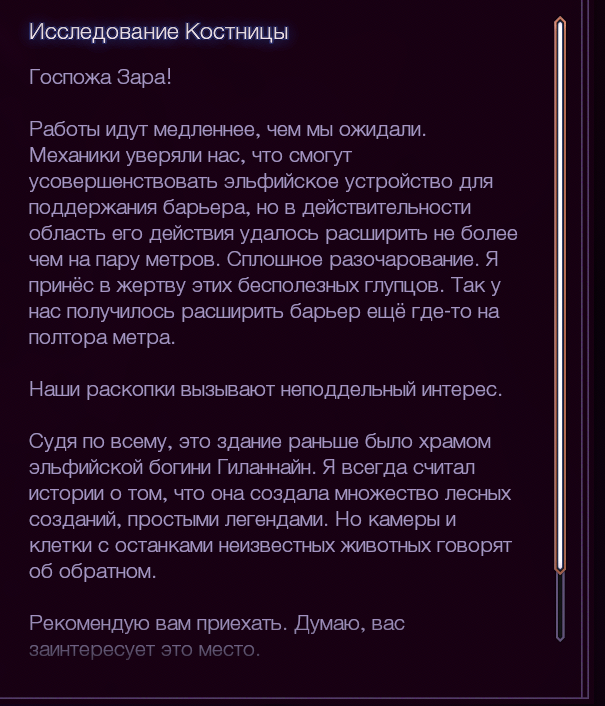 Исследование Костницы

Госпожа Зара!

Работы идут медленнее, чем мы ожидали. Механики уверяли нас, что смогут усовершенствовать эльфийское устройство для поддержания барьера, но в действительности область его действия удалось расширить не более чем на пару метров. Сплошное разочарование. Я принёс в жертву этих бесполезных глупцов. Так у нас получилось расширить барьер ещё где-то на полтора метра.

Наши раскопки вызывают неподдельный интерес.

Судя по всему, это здание раньше было храмом эльфийской богини Гиланнайн. Я всегда считал истории о том, что она создала множество лесных созданий, простыми легендами. Но камеры и клетки с останками неизвестных животных говорят об обратном.

Рекомендую вам приехать. Думаю, вас заинтересует это место.